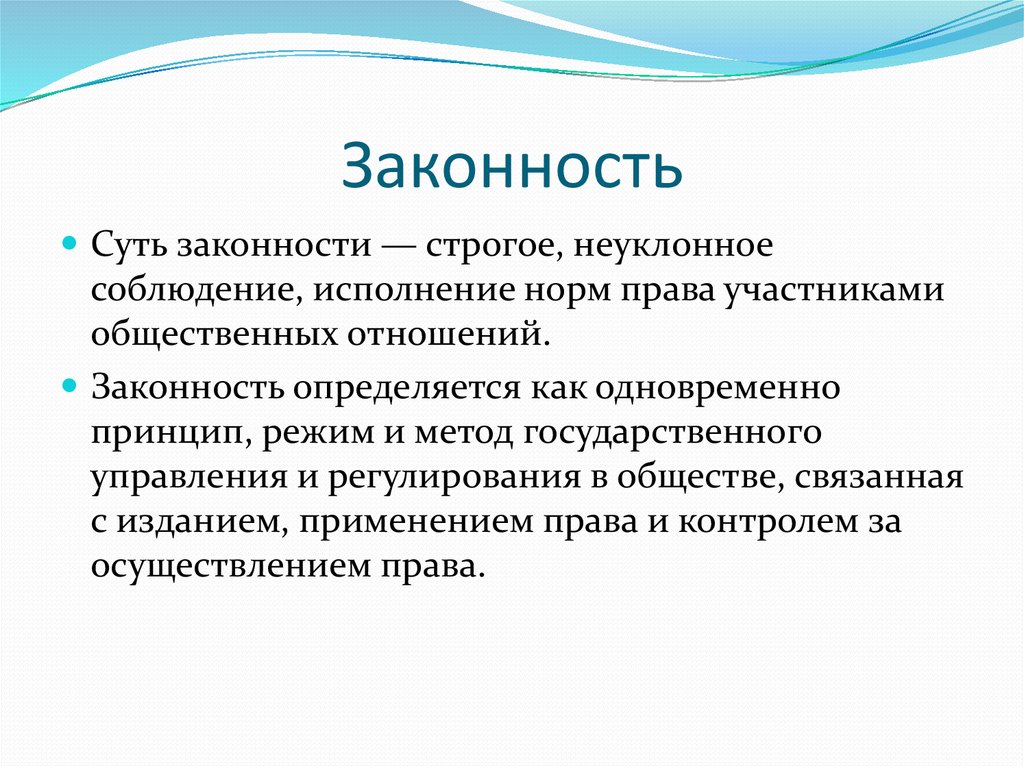 Законность

Суть законности — строгое, неуклонное соблюдение, исполнение норм права участниками общественных отношений.

Законность определяется как одновременно принцип, режим и метод государственного управления и регулирования в обществе, связанная с изданием, применением права и контролем за осуществлением права.